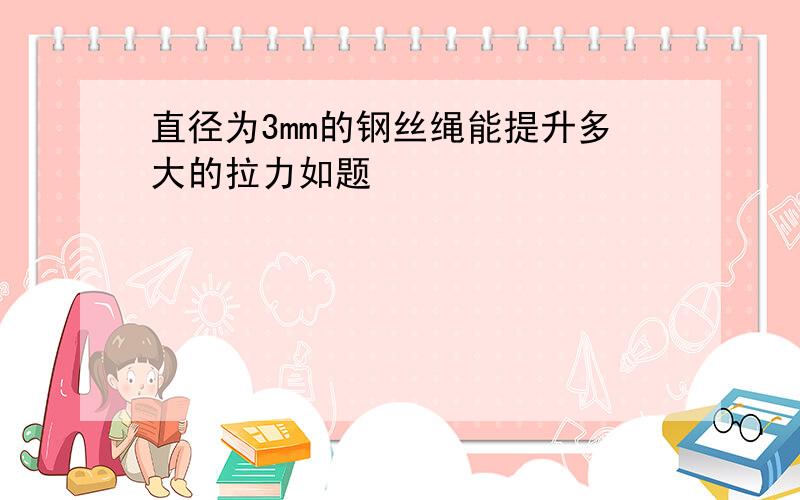 直径为3mm的钢丝绳能提升多大的拉力如题